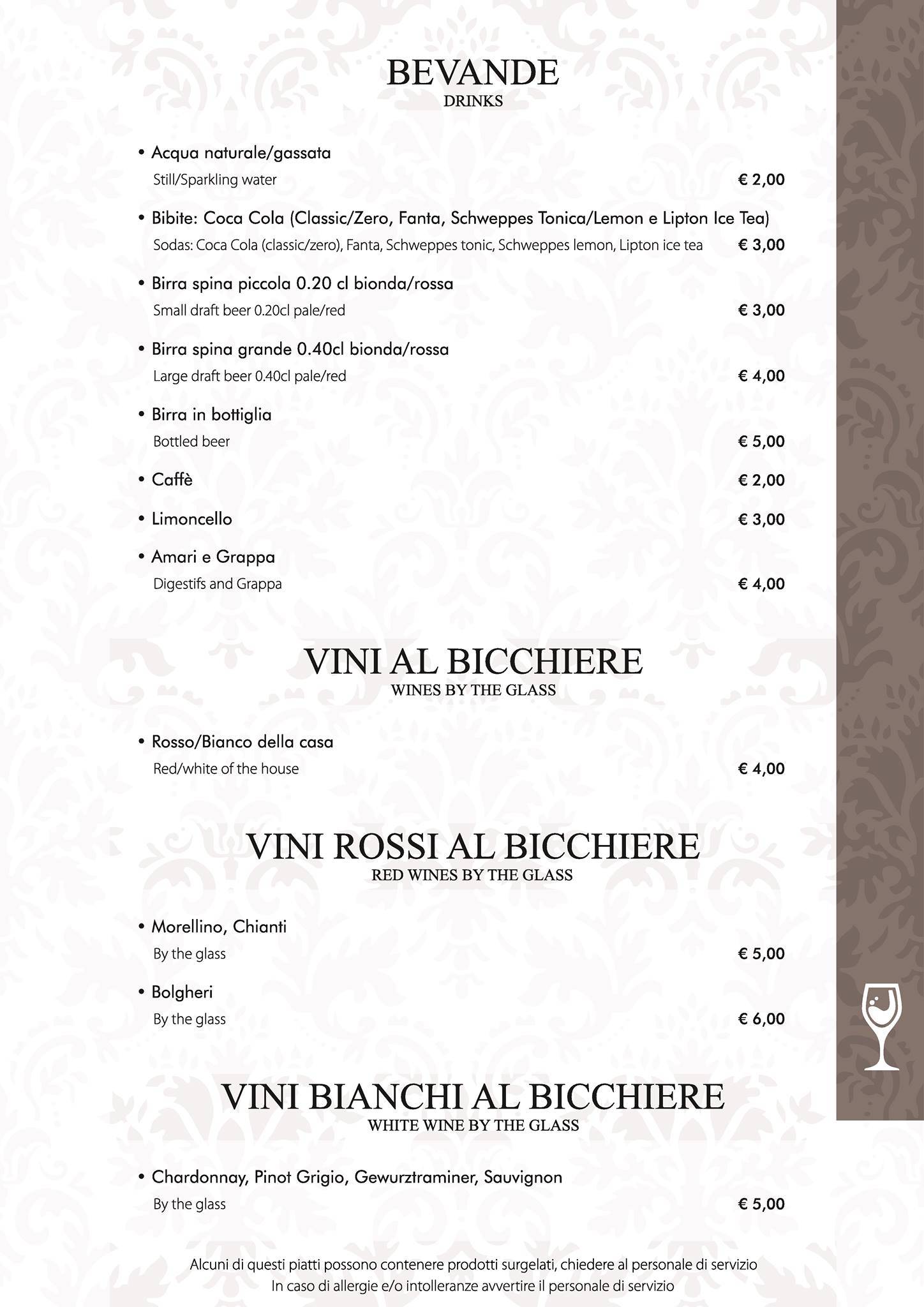 BEVANDE
DRINKS

• Acqua naturale/gassata
Still/Sparkling water € 2,00

• Bibite: Coca Cola (Classic/Zero, Fanta, Schweppes Tonica/Lemon e Lipton Ice Tea)
Sodas: Coca Cola (classic/zero), Fanta, Schweppes tonic, Schweppes lemon, Lipton ice tea € 3,00

• Birra spina piccola 0.20 cl bionda/rossa
Small draft beer 0.20cl pale/red € 3,00

• Birra spina grande 0.40cl bionda/rossa
Large draft beer 0.40cl pale/red € 4,00

• Birra in bottiglia
Bottled beer € 5,00

• Caffè € 2,00

• Limoncello € 3,00

• Amari e Grappa
Digestifs and Grappa € 4,00

VINI AL BICCHIERE
WINES BY THE GLASS

• Rosso/Bianco della casa
Red/white of the house € 4,00

VINI ROSSI AL BICCHIERE
RED WINES BY THE GLASS

• Morellino, Chianti
By the glass € 5,00

• Bolgheri
By the glass € 6,00

VINI BIANCHI AL BICCHIERE
WHITE WINE BY THE GLASS

• Chardonnay, Pinot Grigio, Gewurztraminer, Sauvignon
By the glass € 5,00

Alcuni di questi piatti possono contenere prodotti surgelati, chiedere al personale di servizio
In caso di allergie e/o intolleranze avvertire il personale di servizio